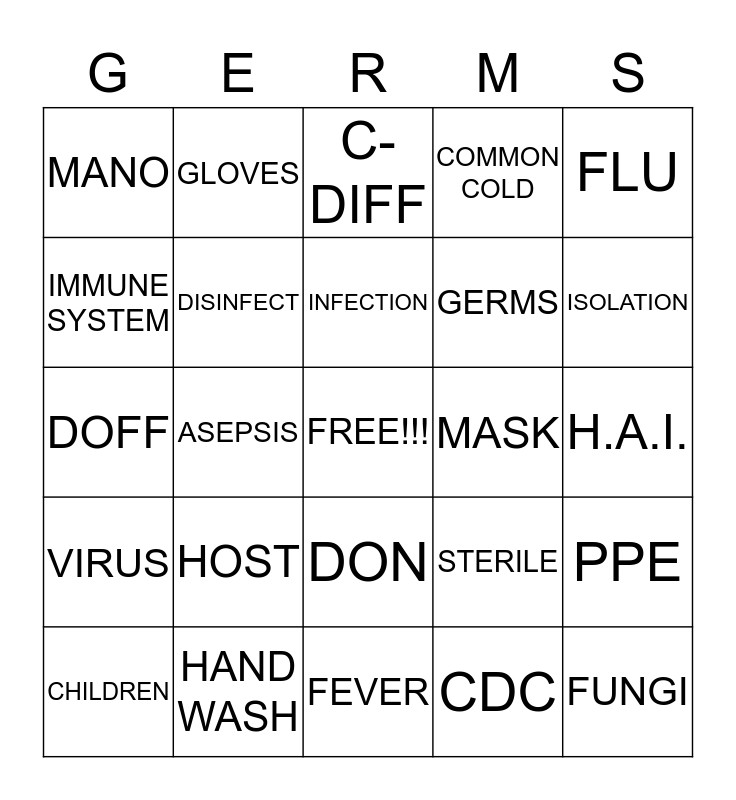 | G | E | R | M | S |
|---|---|---|---|---|
| MANO | GLOVES | C-DIFF | COMMON COLD | FLU |
| IMMUNE SYSTEM | DISINFECT | INFECTION | GERMS | ISOLATION |
| DOFF | ASEPSIS | FREE!!! | MASK | H.A.I. |
| VIRUS | HOST | DON | STERILE | PPE |
| CHILDREN | HAND WASH | FEVER | CDC | FUNGI |